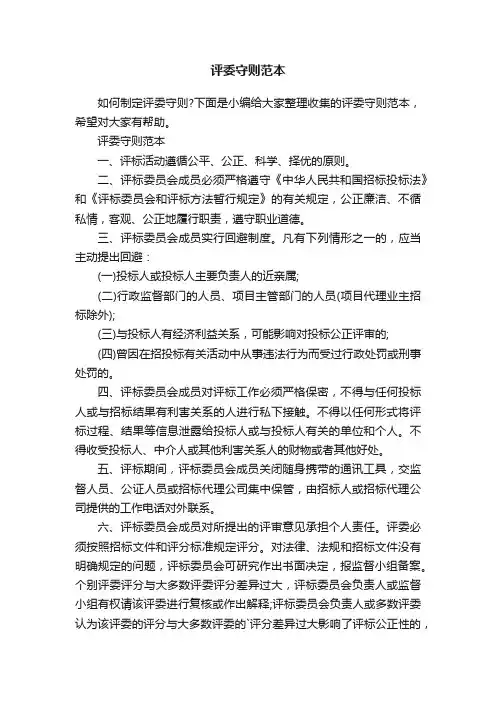 评委守则范本

如何制定评委守则?下面是小编给大家整理收集的评委守则范本，希望对大家有帮助。

评委守则范本

一、评标活动遵循公平、公正、科学、择优的原则。

二、评标委员会成员必须严格遵守《中华人民共和国招标投标法》和《评标委员会和评标方法暂行规定》的有关规定，公正廉洁、不循私情，客观、公正地履行职责，遵守职业道德。

三、评标委员会成员实行回避制度。凡有下列情形之一的，应当主动提出回避：

(一)投标人或投标人主要负责人的近亲属;

(二)行政监督部门的人员、项目主管部门的人员(项目代理业主招标除外);

(三)与投标人有经济利益关系，可能影响对投标公正评审的;

(四)曾因在招投标有关活动中从事违法行为而受过行政处罚或刑事处罚的。

四、评标委员会成员对评标工作必须严格保密，不得与任何投标人或与招标结果有利害关系的人进行私下接触。不得以任何形式将评标过程、结果等信息泄露给投标人或与投标人有关的单位和个人。不得收受投标人、中介人或其他利害关系人的财物或者其他好处。

五、评标期间，评标委员会成员关闭随身携带的通讯工具，交监督人员、公证人员或招标代理公司集中保管，由招标人或招标代理公司提供的工作电话对外联系。

六、评标委员会成员对所提出的评审意见承担个人责任。评委必须按照招标文件和评分标准规定评分。对法律、法规和招标文件没有明确规定的问题，评标委员会可研究作出书面决定，报监督小组备案。个别评委评分与大多数评委评分差异过大，评标委员会负责人或监督小组有权请该评委进行复核或作出解释;评标委员会负责人或多数评委认为该评委的评分与大多数评委的`评分差异过大影响了评标公正性的，